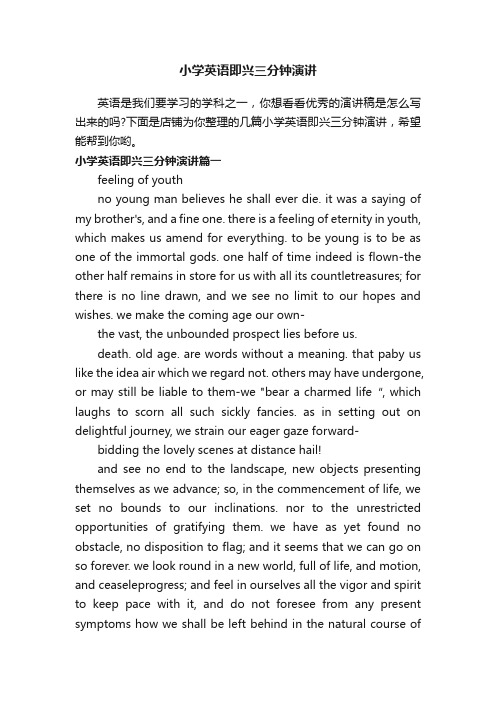 小学英语即兴三分钟演讲

英语是我们要学习的学科之一，你想看看优秀的演讲稿是怎么写出来的吗?下面是店铺为你整理的几篇小学英语即兴三分钟演讲，希望能帮到你哟。

小学英语即兴三分钟演讲篇一

feeling of youth

no young man believes he shall ever die. it was a saying of my brother's, and a fine one. there is a feeling of eternity in youth, which makes us amend for everything. to be young is to be as one of the immortal gods. one half of time indeed is flown-the other half remains in store for us with all its countletreasures; for there is no line drawn, and we see no limit to our hopes and wishes. we make the coming age our own-

the vast, the unbounded prospect lies before us.

death. old age. are words without a meaning. that paby us like the idea air which we regard not. others may have undergone, or may still be liable to them-we "bear a charmed life ", which laughs to scorn all such sickly fancies. as in setting out on delightful journey, we strain our eager gaze forward-

bidding the lovely scenes at distance hail!

and see no end to the landscape, new objects presenting themselves as we advance; so, in the commencement of life, we set no bounds to our inclinations. nor to the unrestricted opportunities of gratifying them. we have as yet found no obstacle, no disposition to flag; and it seems that we can go on so forever. we look round in a new world, full of life, and motion, and ceaseleprogress; and feel in ourselves all the vigor and spirit to keep pace with it, and do not foresee from any present symptoms how we shall be left behind in the natural course of